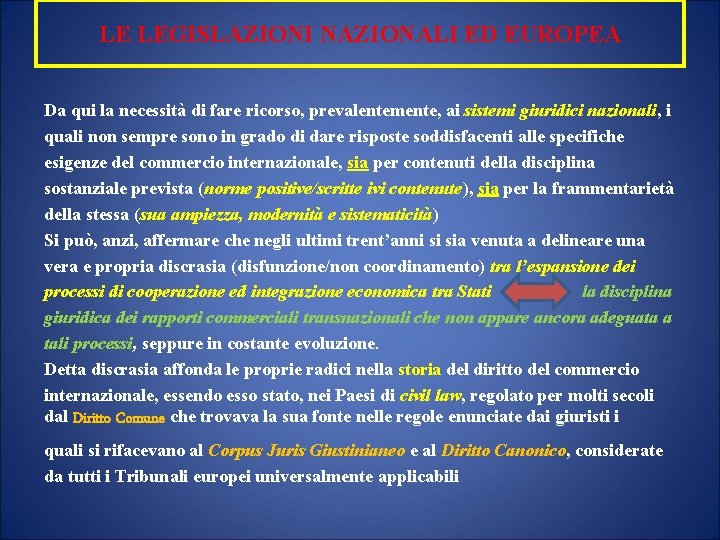 LE LEGISLAZIONI NAZIONALI ED EUROPEA

Da qui la necessità di fare ricorso, prevalentemente, ai sistemi giuridici nazionali, i quali non sempre sono in grado di dare risposte soddisfacenti alle specifiche esigenze del commercio internazionale, sia per contenuti della disciplina sostanziale prevista (norme positive/scritte ivi contenute), sia per la frammentarietà della stessa (sua ampiezza, modernità e sistematicità)
Si può, anzi, affermare che negli ultimi trent'anni si sia venuta a delineare una vera e propria discrasia (disfunzione/non coordinamento) tra l'espansione dei processi di cooperazione ed integrazione economica tra Stati la disciplina giuridica dei rapporti commerciali transnazionali che non appare ancora adeguata a tali processi, seppure in costante evoluzione.
Detta discrasia affonda le proprie radici nella storia del diritto del commercio internazionale, essendo esso stato, nei Paesi di civil law, regolato per molti secoli dal Diritto Comune che trovava la sua fonte nelle regole enunciate dai giuristi i

quali si rifacevano al Corpus Juris Giustinianeo e al Diritto Canonico, considerate da tutti i Tribunali europei universalmente applicabili